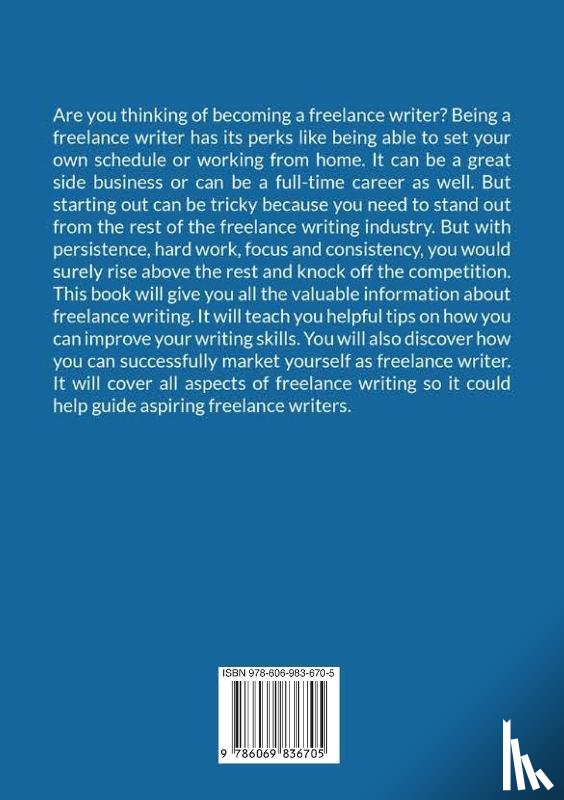 Are you thinking of becoming a freelance writer? Being a freelance writer has its perks like being able to set your own schedule or working from home. It can be a great side business or can be a full-time career as well. But starting out can be tricky because you need to stand out from the rest of the freelance writing industry. But with persistence, hard work, focus and consistency, you would surely rise above the rest and knock off the competition. This book will give you all the valuable information about freelance writing. It will teach you helpful tips on how you can improve your writing skills. You will also discover how you can successfully market yourself as freelance writer. It will cover all aspects of freelance writing so it could help guide aspiring freelance writers.

ISBN 978-606-983-670-5

9 786069 836705